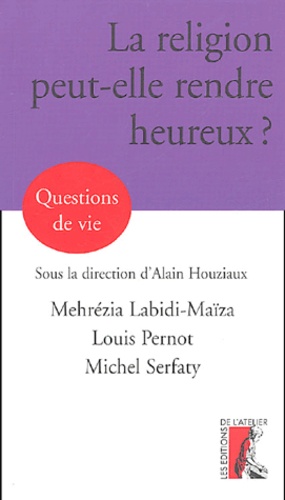 La religion peut-elle rendre heureux ?

Questions de vie

Sous la direction d'Alain Houziaux

Mehrézia Labidi-Maïza
Louis Pernot
Michel Serfaty

LES EDITIONS DE L'ATELIER